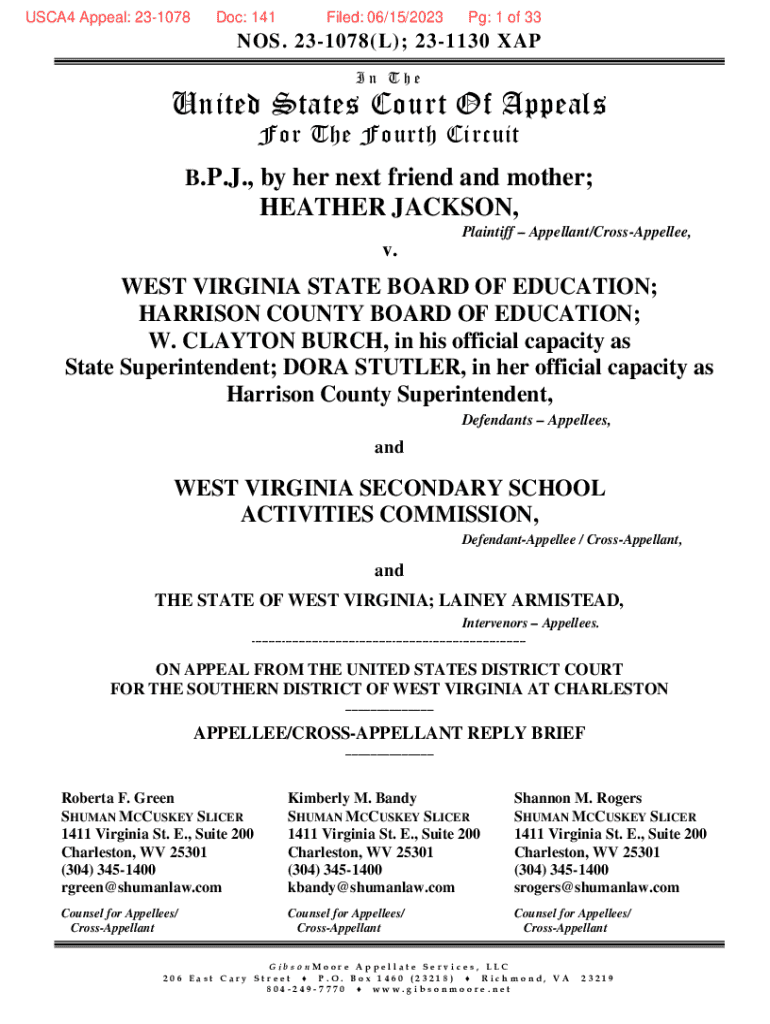 USCA4 Appeal: 23-1078 Doc: 141 Filed: 06/15/2023 Pg: 1 of 33

NOS. 23-1078(L); 23-1130 XAP

In The

United States Court Of Appeals

For The Fourth Circuit

B.P.J., by her next friend and mother; HEATHER JACKSON,

Plaintiff – Appellant/Cross-Appellee,

v.

WEST VIRGINIA STATE BOARD OF EDUCATION; HARRISON COUNTY BOARD OF EDUCATION; W. CLAYTON BURCH, in his official capacity as State Superintendent; DORA STUTLER, in her official capacity as Harrison County Superintendent,

Defendants – Appellees,

and

WEST VIRGINIA SECONDARY SCHOOL ACTIVITIES COMMISSION,

Defendant-Appellee / Cross-Appellant,

and

THE STATE OF WEST VIRGINIA; LAINEY ARMISTEAD,

Intervenors – Appellees.

ON APPEAL FROM THE UNITED STATES DISTRICT COURT FOR THE SOUTHERN DISTRICT OF WEST VIRGINIA AT CHARLESTON

APPELLEE/CROSS-APPELLANT REPLY BRIEF

Roberta F. Green
SHUMAN MCCUSKEY SLICER
1411 Virginia St. E., Suite 200
Charleston, WV 25301
(304) 345-1400
rgreen@shumanlaw.com

Counsel for Appellees/ Cross-Appellant

Kimberly M. Bandy
SHUMAN MCCUSKEY SLICER
1411 Virginia St. E., Suite 200
Charleston, WV 25301
(304) 345-1400
kbandy@shumanlaw.com

Counsel for Appellees/ Cross-Appellant

Shannon M. Rogers
SHUMAN MCCUSKEY SLICER
1411 Virginia St. E., Suite 200
Charleston, WV 25301
(304) 345-1400
srogers@shumanlaw.com

Counsel for Appellees/ Cross-Appellant

GibsonMoore Appellate Services, LLC
206 East Cary Street ♦ P.O. Box 1460 (23218) ♦ Richmond, VA 23219
804-249-7770 ♦ www.gibsonmoore.net